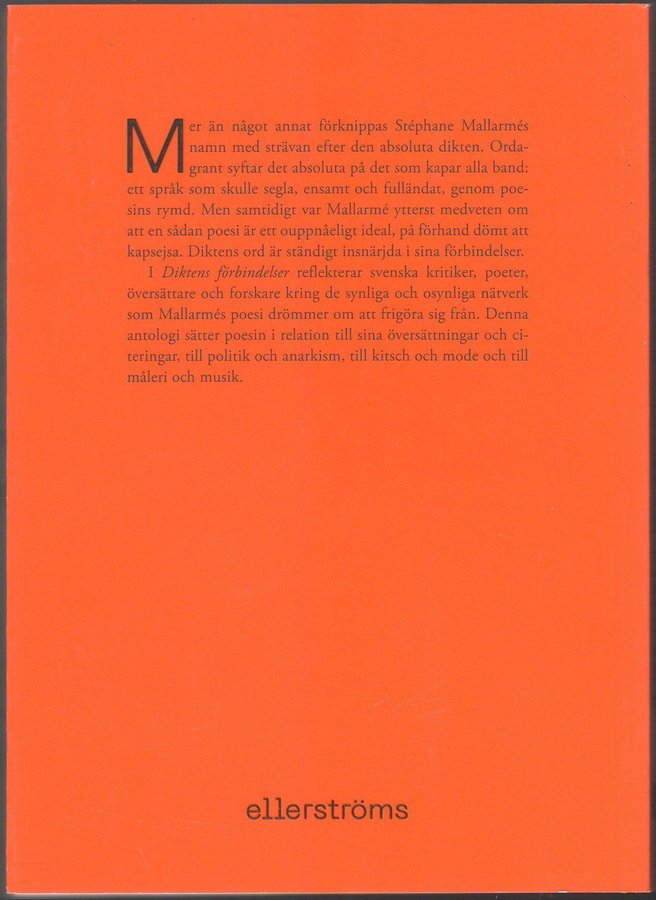 Mer än något annat förknippas Stéphane Mallarmés namn med strävan efter den absoluta dikten. Ordagrant syftar det absoluta på det som kapar alla band: ett språk som skulle segla, ensamt och fulländat, genom poesins rymd. Men samtidigt var Mallarmé ytterst medveten om att en sådan poesi är ett ouppnåeligt ideal, på förhand dömt att kapsejsa. Diktens ord är ständigt insnärjda i sina förbindelser.

I Diktens förbindelser reflekterar svenska kritiker, poeter, översättare och forskare kring de synliga och osynliga nätverk som Mallarmés poesi drömmer om att frigöra sig från. Denna antologi sätter poesin i relation till sina översättningar och citeringar, till politik och anarkism, till kitsch och mode och till måleri och musik.

ellerströms